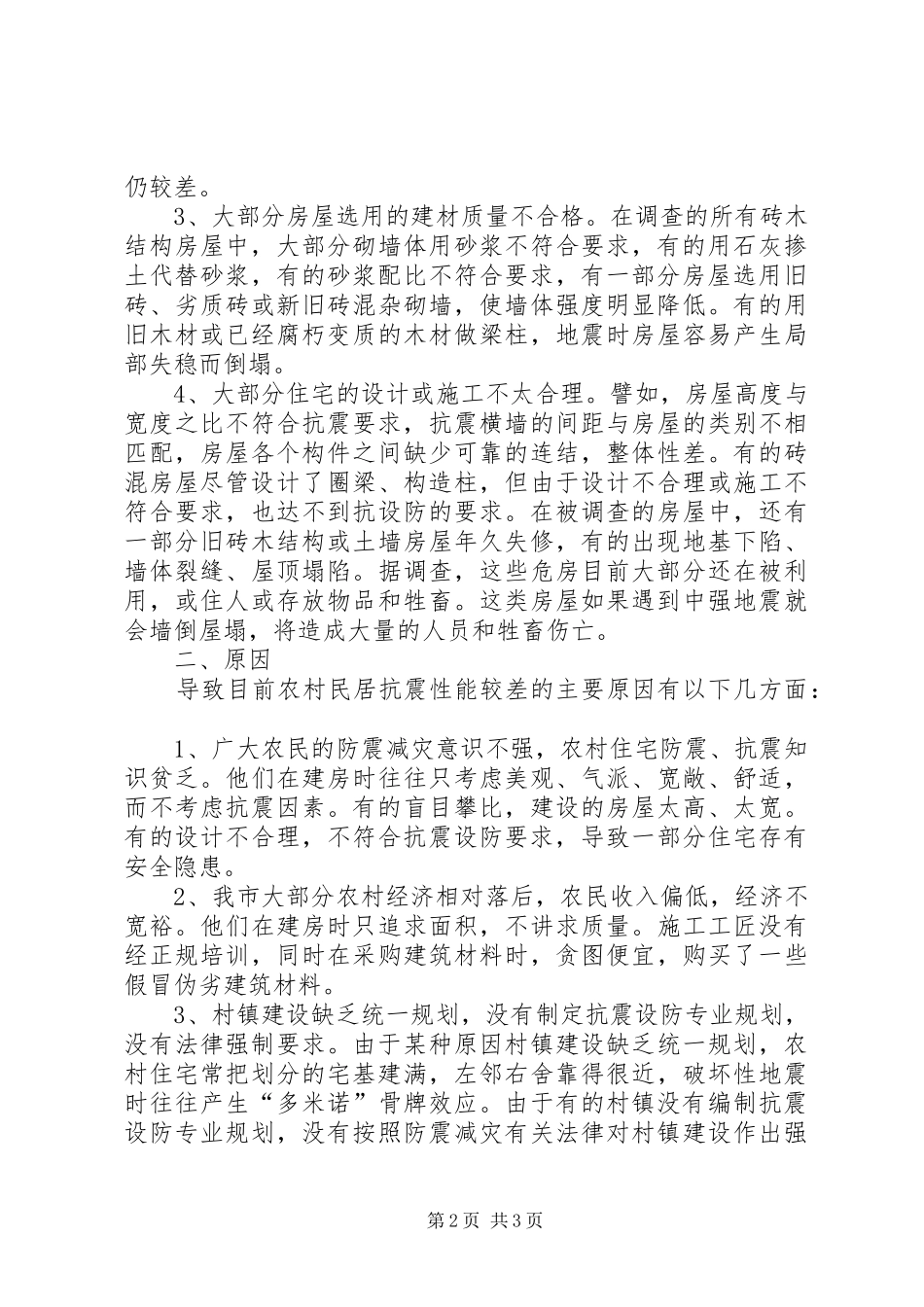 仍较差。

3、大部分房屋选用的建材质量不合格。在调查的所有砖木结构房屋中，大部分砌墙体用砂浆不符合要求，有的用石灰掺土代替砂浆，有的砂浆配比不符合要求，有一部分房屋选用旧砖、劣质砖或新旧砖混杂砌墙，使墙体强度明显降低。有的用旧木材或已经腐朽变质的木材做梁柱，地震时房屋容易产生局部失稳而倒塌。

4、大部分住宅的设计或施工不太合理。譬如，房屋高度与宽度之比不符合抗震要求，抗震横墙的间距与房屋的类别不相匹配，房屋各个构件之间缺少可靠的连结，整体性差。有的砖混房屋尽管设计了圈梁、构造柱，但由于设计不合理或施工不符合要求，也达不到抗设防的要求。在被调查的房屋中，还有一部分旧砖木结构或土墙房屋年久失修，有的出现地基下陷、墙体裂缝、屋顶塌陷。据调查，这些危房目前大部分还在被利用，或住人或存放物品和牲畜。这类房屋如果遇到中强地震就会墙倒屋塌，将造成大量的人员和牲畜伤亡。

二、原因

导致目前农村民居抗震性能较差的主要原因有以下几方面：

1、广大农民的防震减灾意识不强，农村住宅防震、抗震知识贫乏。他们在建房时往往只考虑美观、气派、宽敞、舒适，而不考虑抗震因素。有的盲目攀比，建设的房屋太高、太宽。有的设计不合理，不符合抗震设防要求，导致一部分住宅存有安全隐患。

2、我市大部分农村经济相对落后，农民收入偏低，经济不宽裕。他们在建房时只追求面积，不讲求质量。施工工匠没有经正规培训，同时在采购建筑材料时，贪图便宜，购买了一些假冒伪劣建筑材料。

3、村镇建设缺乏统一规划，没有制定抗震设防专业规划，没有法律强制要求。由于某种原因村镇建设缺乏统一规划，农村住宅常把划分的宅基建满，左邻右舍靠得很近，破坏性地震时往往产生“多米诺”骨牌效应。由于有的村镇没有编制抗震设防专业规划，没有按照防震减灾有关法律对村镇建设作出强

第2页 共3页